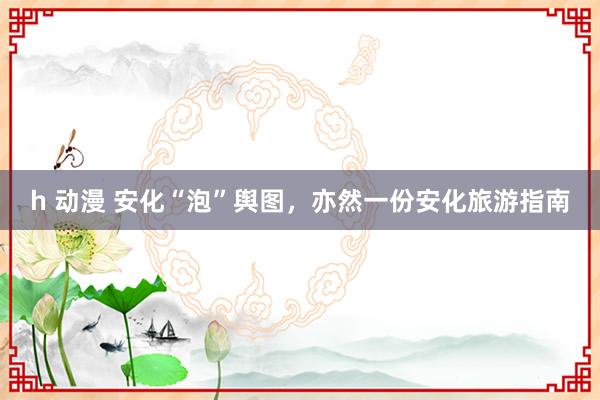 h 动漫 安化“泡”舆图，亦然一份安化旅游指南